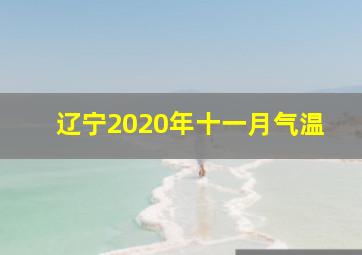 辽宁2020年十一月气温